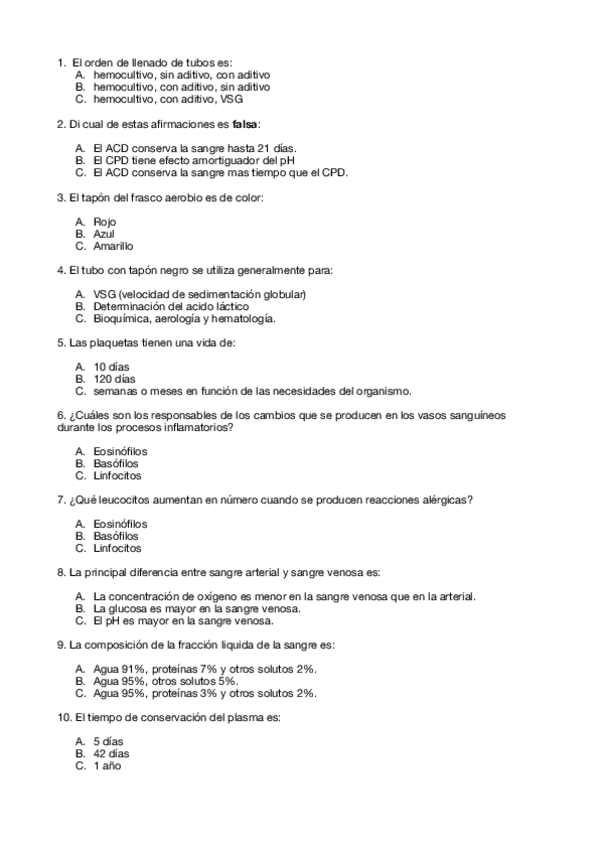 1. El orden de llenado de tubos es:
A. hemocultivo, sin aditivo, con aditivo
B. hemocultivo, con aditivo, sin aditivo
C. hemocultivo, con aditivo, VSG

2. Di cual de estas afirmaciones es **falsa**:

A. El ACD conserva la sangre hasta 21 días.
B. El CPD tiene efecto amortiguador del pH
C. El ACD conserva la sangre mas tiempo que el CPD.

3. El tapón del frasco aerobio es de color:

A. Rojo
B. Azul
C. Amarillo

4. El tubo con tapón negro se utiliza generalmente para:

A. VSG (velocidad de sedimentación globular)
B. Determinación del acido láctico
C. Bioquímica, aerología y hematología.

5. Las plaquetas tienen una vida de:

A. 10 días
B. 120 días
C. semanas o meses en función de las necesidades del organismo.

6. ¿Cuáles son los responsables de los cambios que se producen en los vasos sanguíneos durante los procesos inflamatorios?

A. Eosinófilos
B. Basófilos
C. Linfocitos

7. ¿Qué leucocitos aumentan en número cuando se producen reacciones alérgicas?

A. Eosinófilos
B. Basófilos
C. Linfocitos

8. La principal diferencia entre sangre arterial y sangre venosa es:

A. La concentración de oxígeno es menor en la sangre venosa que en la arterial.
B. La glucosa es mayor en la sangre venosa.
C. El pH es mayor en la sangre venosa.

9. La composición de la fracción liquida de la sangre es:

A. Agua 91%, proteínas 7% y otros solutos 2%.
B. Agua 95%, otros solutos 5%.
C. Agua 95%, proteínas 3% y otros solutos 2%.

10. El tiempo de conservación del plasma es:

A. 5 días
B. 42 días
C. 1 año